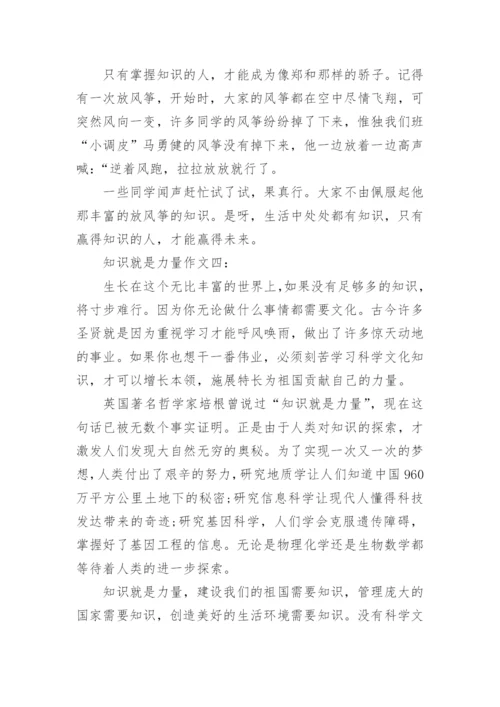 只有掌握知识的人，才能成为像郑和那样的骄子。记得有一次放风筝，开始时，大家的风筝都在空中尽情飞翔，可突然风向一变，许多同学的风筝纷纷掉了下来，惟独我们班“小调皮”马勇健的风筝没有掉下来，他一边放着一边高声喊：“逆着风跑，拉拉放放就行了。

一些同学闻声赶忙试了试，果真行。大家不由佩服起他那丰富的放风筝的知识。是呀，生活中处处都有知识，只有赢得知识的人，才能赢得未来。

知识就是力量作文四：

生长在这个无比丰富的世界上，如果没有足够多的知识，将寸步难行。因为你无论做什么事情都需要文化。古今许多圣贤就是因为重视学习才能呼风唤雨，做出了许多惊天动地的事业。如果你也想干一番伟业，必须刻苦学习科学文化知识，才可以增长本领，施展特长为祖国贡献自己的力量。

英国著名哲学家培根曾说过“知识就是力量”，现在这句话已被无数个事实证明。正是由于人类对知识的探索，才激发人们发现大自然无穷的奥秘。为了实现一次又一次的梦想，人类付出了艰辛的努力，研究地质学让人们知道中国960万平方公里土地下的秘密；研究信息科学让现代人懂得科技发达带来的奇迹；研究基因科学，人们学会克服遗传障碍，掌握好了基因工程的信息。无论是物理化学还是生物数学都等待着人类的进一步探索。

知识就是力量，建设我们的祖国需要知识，管理庞大的国家需要知识，创造美好的生活环境需要知识。没有科学文